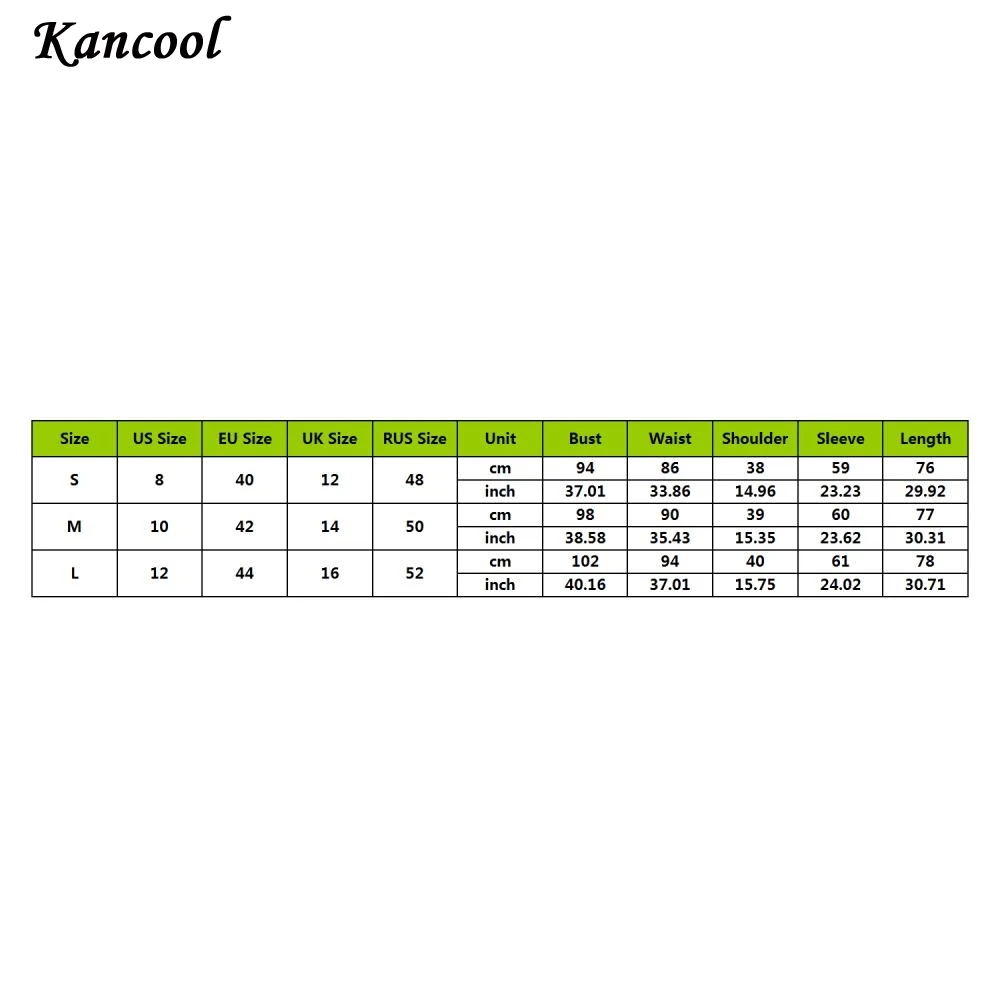 Kancool

| Size | US Size | EU Size | UK Size | RUS Size | Unit | Bust | Waist | Shoulder | Sleeve | Length |
|---|---|---|---|---|---|---|---|---|---|---|
| S | 8 | 40 | 12 | 48 | cm | 94 | 86 | 38 | 59 | 76 |
| | | | | | inch | 37.01 | 33.86 | 14.96 | 23.23 | 29.92 |
| M | 10 | 42 | 14 | 50 | cm | 98 | 90 | 39 | 60 | 77 |
| | | | | | inch | 38.58 | 35.43 | 15.35 | 23.62 | 30.31 |
| L | 12 | 44 | 16 | 52 | cm | 102 | 94 | 40 | 61 | 78 |
| | | | | | inch | 40.16 | 37.01 | 15.75 | 24.02 | 30.71 |